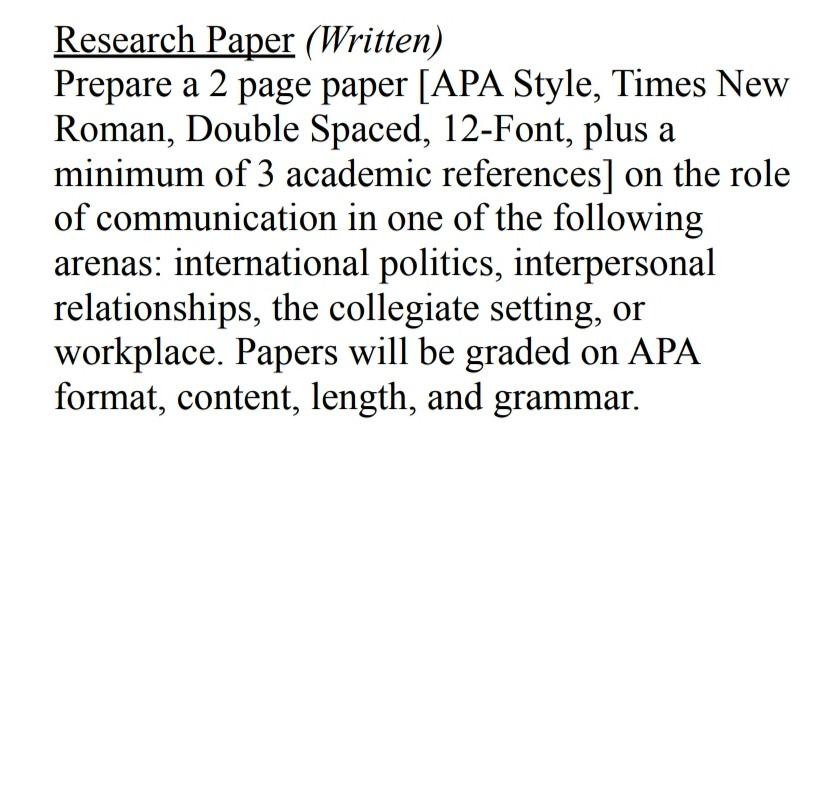 Research Paper (Written)
Prepare a 2 page paper [APA Style, Times New Roman, Double Spaced, 12-Font, plus a minimum of 3 academic references] on the role of communication in one of the following arenas: international politics, interpersonal relationships, the collegiate setting, or workplace. Papers will be graded on APA format, content, length, and grammar.